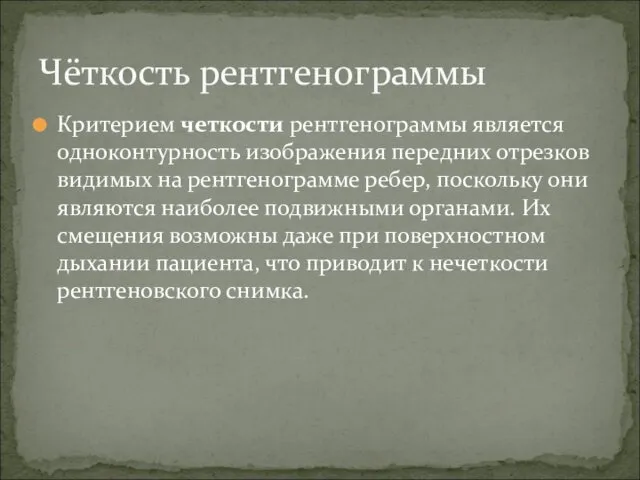 Чёткость рентгенограммы

Критерием четкости рентгенограммы является одноконтурность изображения передних отрезков видимых на рентгенограмме ребер, поскольку они являются наиболее подвижными органами. Их смещения возможны даже при поверхностном дыхании пациента, что приводит к нечеткости рентгеновского снимка.